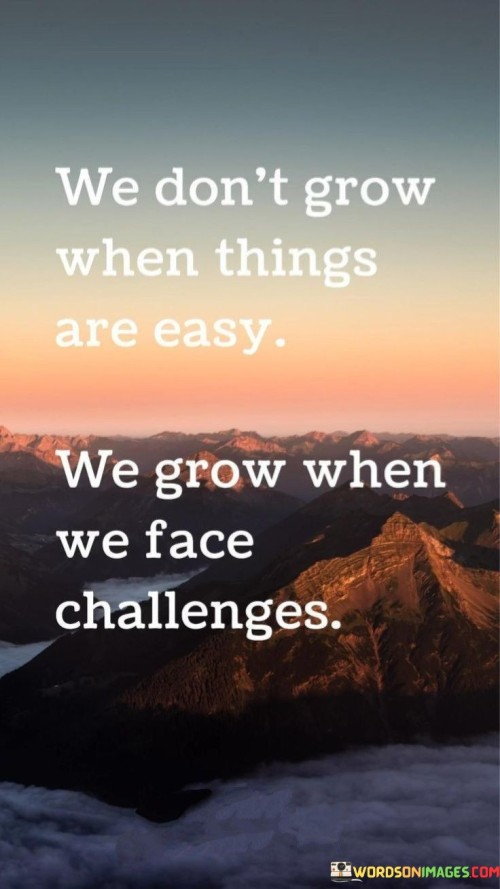 We don't grow when things are easy.

We grow when we face challenges.

WORDSONIMAGES.COM